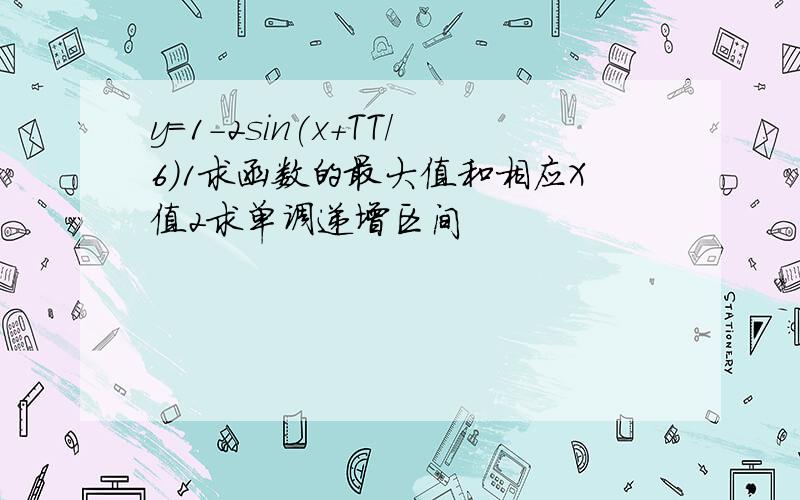 y=1-2sin(x+TT/6)1求函数的最大值和相应X值2求单调递增区间

STATIONERY